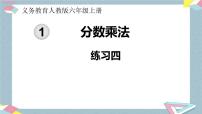 义务教育人教版六年级上册

1 分数乘法

练习四